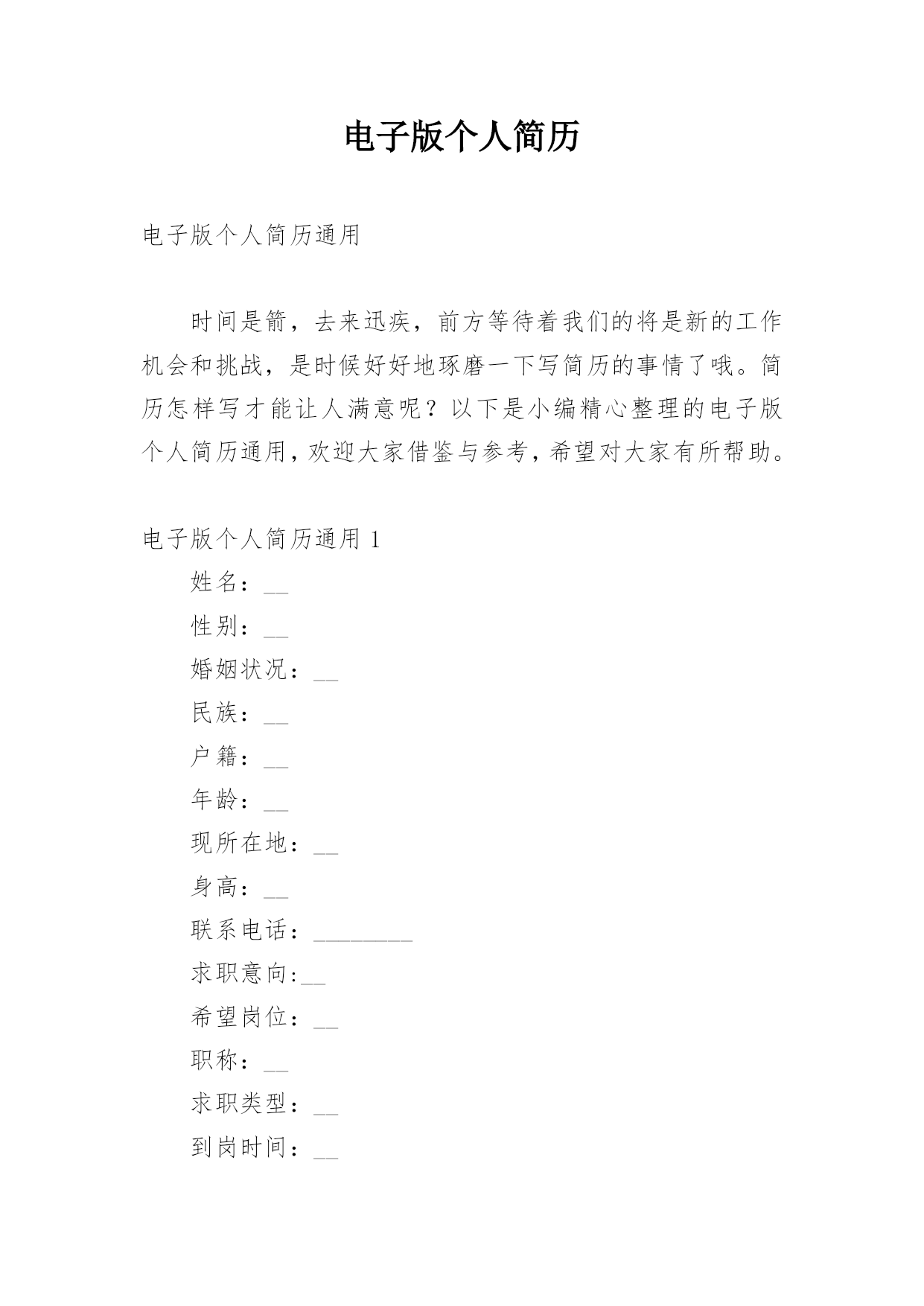 电子版个人简历

电子版个人简历通用

时间是箭，去来迅疾，前方等待着我们的将是新的工作机会和挑战，是时候好好地琢磨一下写简历的事情了哦。简历怎样写才能让人满意呢？以下是小编精心整理的电子版个人简历通用，欢迎大家借鉴与参考，希望对大家有所帮助。

电子版个人简历通用 1

姓名：__

性别：__

婚姻状况：__

民族：__

户籍：__

年龄：__

现所在地：__

身高：__

联系电话：________

求职意向:__

希望岗位：__

职称：__

求职类型：__

到岗时间：__